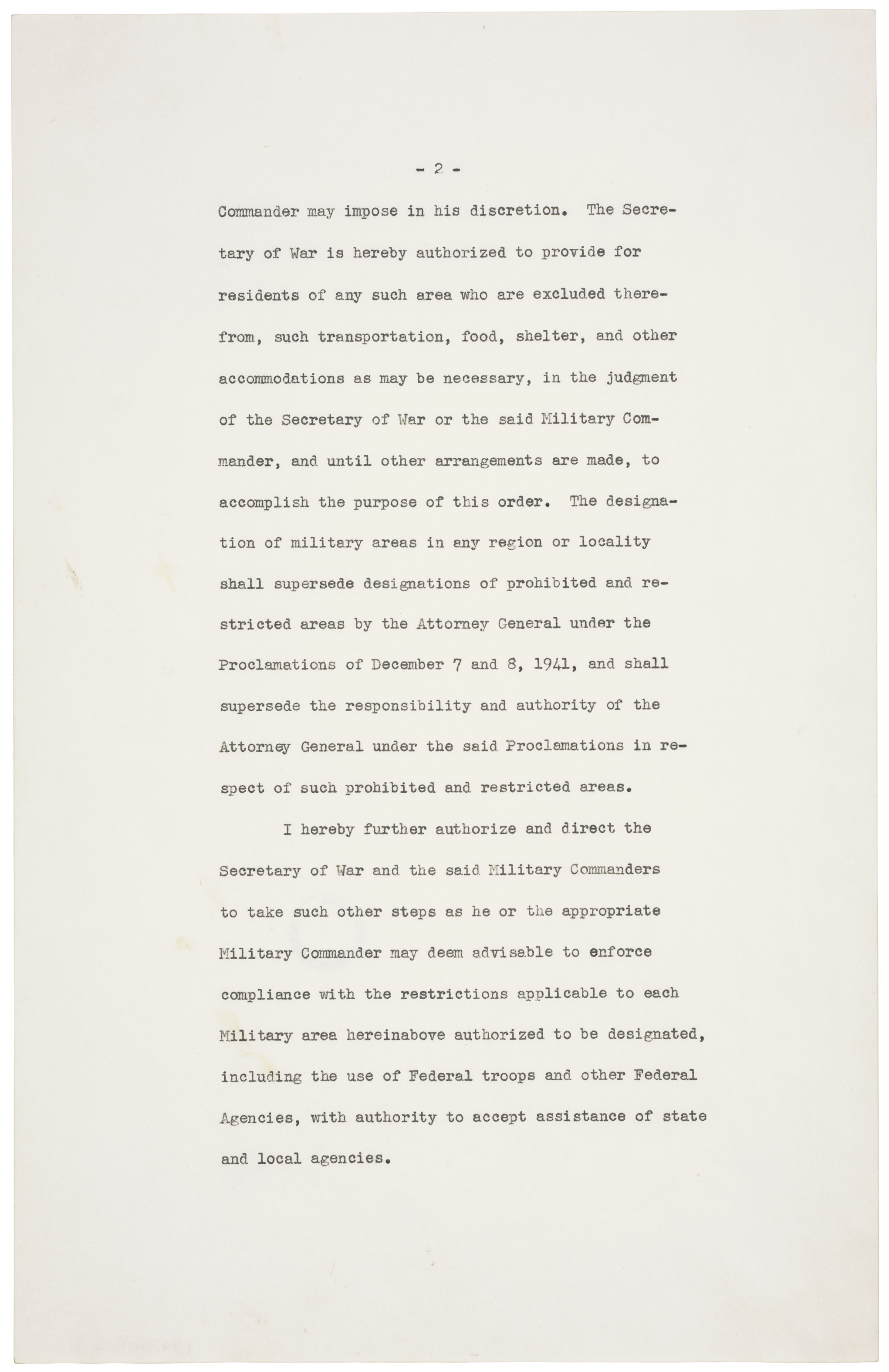 - 2 -

Commander may impose in his discretion. The Secretary of War is hereby authorized to provide for residents of any such area who are excluded therefrom, such transportation, food, shelter, and other accommodations as may be necessary, in the judgment of the Secretary of War or the said Military Commander, and until other arrangements are made, to accomplish the purpose of this order. The designation of military areas in any region or locality shall supersede designations of prohibited and restricted areas by the Attorney General under the Proclamations of December 7 and 8, 1941, and shall supersede the responsibility and authority of the Attorney General under the said Proclamations in respect of such prohibited and restricted areas.

I hereby further authorize and direct the Secretary of War and the said Military Commanders to take such other steps as he or the appropriate Military Commander may deem advisable to enforce compliance with the restrictions applicable to each Military area hereinabove authorized to be designated, including the use of Federal troops and other Federal Agencies, with authority to accept assistance of state and local agencies.